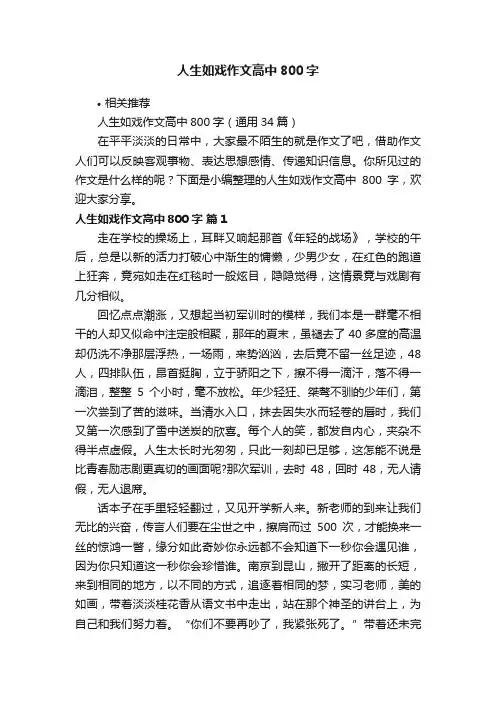 人生如戏作文高中 800 字

• 相关推荐

人生如戏作文高中 800 字（通用 34 篇）

在平平淡淡的日常中，大家最不陌生的就是作文了吧，借助作文人们可以反映客观事物、表达思想感情、传递知识信息。你所见过的作文是什么样的呢？下面是小编整理的人生如戏作文高中 800 字，欢迎大家分享。

人生如戏作文高中 800 字 篇 1

走在学校的操场上，耳畔又响起那首《年轻的战场》，学校的午后，总是以新的活力打破心中渐生的慵懒，少男少女，在红色的跑道上狂奔，竟宛如走在红毯时一般炫目，隐隐觉得，这情景竟与戏剧有几分相似。

回忆点点潮涨，又想起当初军训时的模样，我们本是一群毫不相干的人却又似命中注定般相聚，那年的夏末，虽褪去了 40 多度的高温却仍洗不净那层浮热，一场雨，来势汹汹，去后竟不留一丝足迹，48 人，四排队伍，昂首挺胸，立于骄阳之下，擦不得一滴汗，落不得一滴泪，整整 5 个小时，毫不放松。年少轻狂、桀骜不驯的少年们，第一次尝到了苦的滋味。当清水入口，抹去因失水而轻卷的唇时，我们又第一次感到了雪中送炭的欣喜。每个人的笑，都发自内心，夹杂不得半点虚假。人生太长时光匆匆，只此一刻却已足够，这怎能不说是比青春励志剧更真切的画面呢?那次军训，去时 48，回时 48，无人请假，无人退席。

话本子在手里轻轻翻过，又见开学新人来。新老师的到来让我们无比的兴奋，传言人们要在尘世之中，擦肩而过 500 次，才能换来一丝的惊鸿一瞥，缘分如此奇妙你永远都不会知道下一秒你会遇见谁，因为你只知道这一秒你会珍惜谁。南京到昆山，撇开了距离的长短，来到相同的地方，以不同的方式，追逐着相同的梦，实习老师，美的如画，带着淡淡桂花香从语文书中走出，站在那个神圣的讲台上，为自己和我们努力着。“你们不要再吵了，我紧张死了。”带着还未完